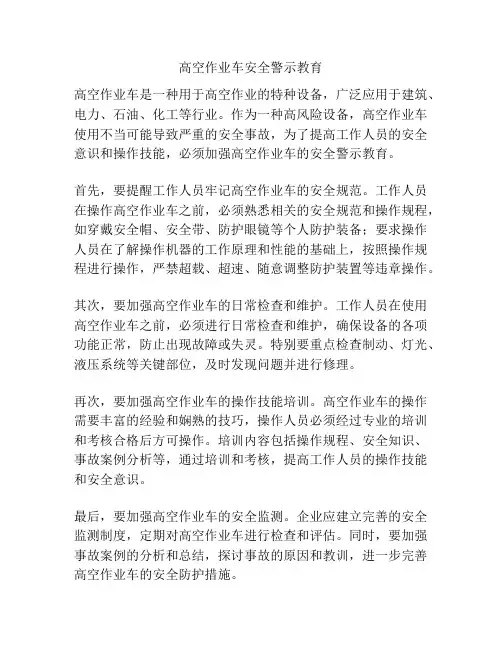 高空作业车安全警示教育

高空作业车是一种用于高空作业的特种设备，广泛应用于建筑、电力、石油、化工等行业。作为一种高风险设备，高空作业车使用不当可能导致严重的安全事故，为了提高工作人员的安全意识和操作技能，必须加强高空作业车的安全警示教育。

首先，要提醒工作人员牢记高空作业车的安全规范。工作人员在操作高空作业车之前，必须熟悉相关的安全规范和操作规程，如穿戴安全帽、安全带、防护眼镜等个人防护装备；要求操作人员在了解操作机器的工作原理和性能的基础上，按照操作规程进行操作，严禁超载、超速、随意调整防护装置等违章操作。

其次，要加强高空作业车的日常检查和维护。工作人员在使用高空作业车之前，必须进行日常检查和维护，确保设备的各项功能正常，防止出现故障或失灵。特别要重点检查制动、灯光、液压系统等关键部位，及时发现问题并进行修理。

再次，要加强高空作业车的操作技能培训。高空作业车的操作需要丰富的经验和娴熟的技巧，操作人员必须经过专业的培训和考核合格后方可操作。培训内容包括操作规程、安全知识、事故案例分析等，通过培训和考核，提高工作人员的操作技能和安全意识。

最后，要加强高空作业车的安全监测。企业应建立完善的安全监测制度，定期对高空作业车进行检查和评估。同时，要加强事故案例的分析和总结，探讨事故的原因和教训，进一步完善高空作业车的安全防护措施。